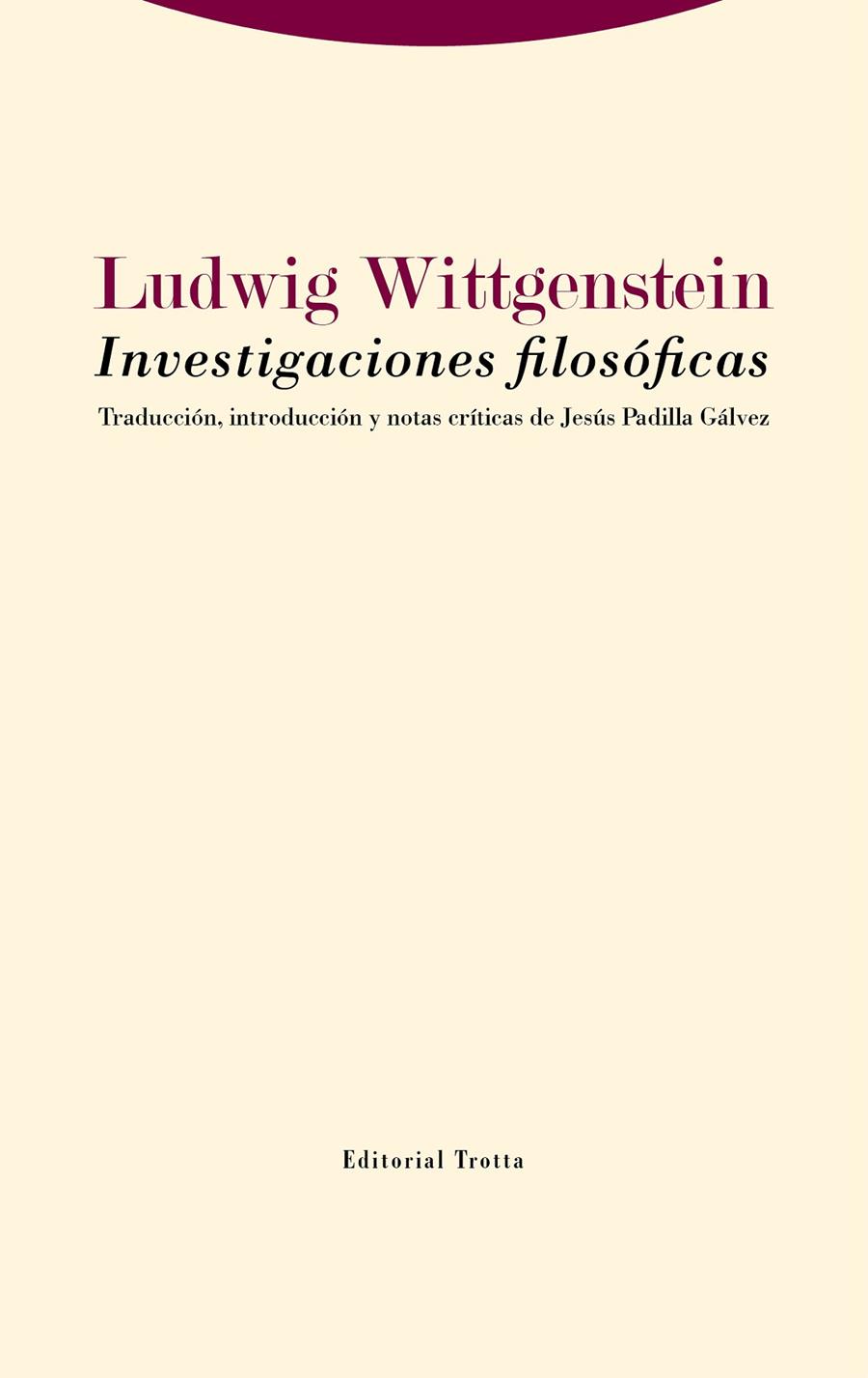 Ludwig Wittgenstein

Investigaciones filosóficas

Traducción, introducción y notas críticas de Jesús Padilla Gálvez

Editorial Trotta